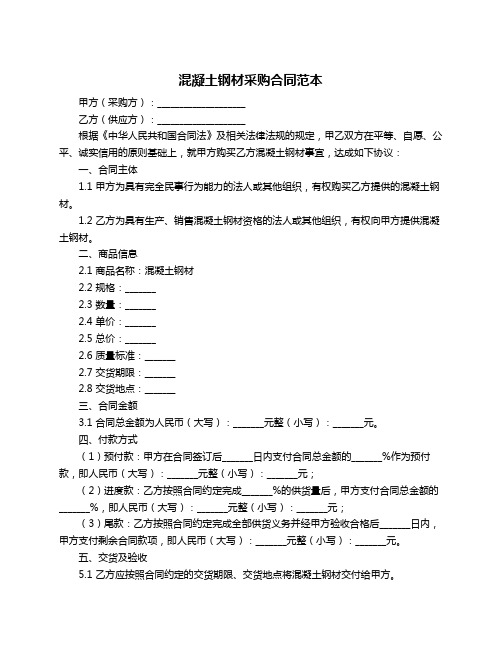 混凝土钢材采购合同范本

甲方（采购方）：__________________

乙方（供应方）：__________________

根据《中华人民共和国合同法》及相关法律法规的规定，甲乙双方在平等、自愿、公平、诚实信用的原则基础上，就甲方购买乙方混凝土钢材事宜，达成如下协议：

一、合同主体

1.1 甲方为具有完全民事行为能力的法人或其他组织，有权购买乙方提供的混凝土钢材。

1.2 乙方为具有生产、销售混凝土钢材资格的法人或其他组织，有权向甲方提供混凝土钢材。

二、商品信息

2.1 商品名称：混凝土钢材

2.2 规格：______

2.3 数量：______

2.4 单价：______

2.5 总价：______

2.6 质量标准：______

2.7 交货期限：______

2.8 交货地点：______

三、合同金额

3.1 合同总金额为人民币（大写）：______元整（小写）：______元。

四、付款方式

（1）预付款：甲方在合同签订后______日内支付合同总金额的______%作为预付款，即人民币（大写）：______元整（小写）：______元；

（2）进度款：乙方按照合同约定完成______%的供货量后，甲方支付合同总金额的______%，即人民币（大写）：______元整（小写）：______元；

（3）尾款：乙方按照合同约定完成全部供货义务并经甲方验收合格后______日内，甲方支付剩余合同款项，即人民币（大写）：______元整（小写）：______元。

五、交货及验收

5.1 乙方应按照合同约定的交货期限、交货地点将混凝土钢材交付给甲方。